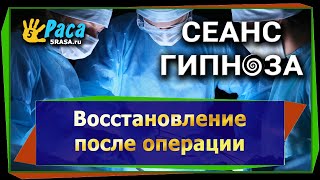 5 Раса
5RASA.ru

СЕАНС
ГИПНОЗА

Восстановление после операции